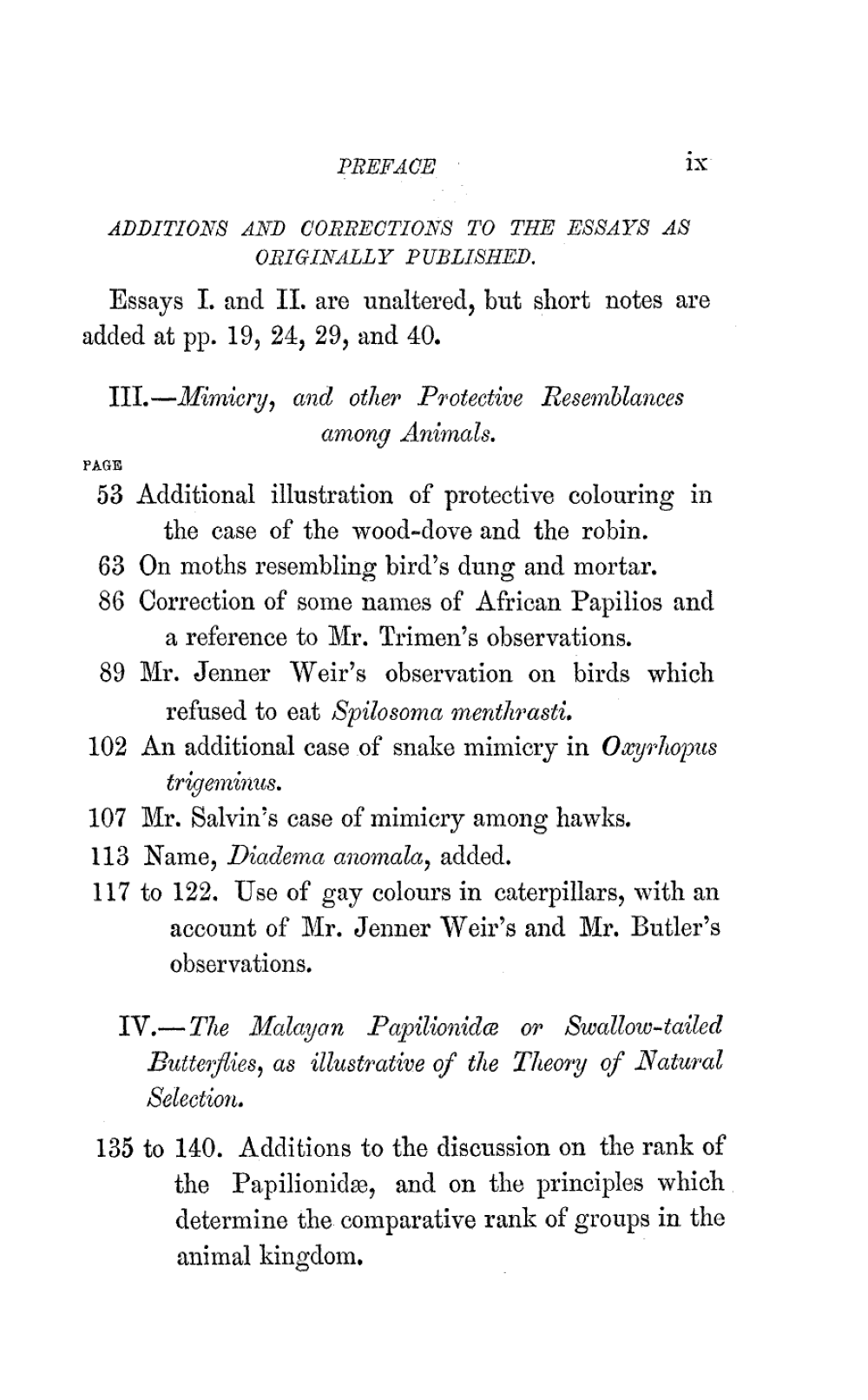 PREFACE ix

ADDITIONS AND CORRECTIONS TO THE ESSAYS AS ORIGINALLY PUBLISHED.

Essays I. and II. are unaltered, but short notes are added at pp. 19, 24, 29, and 40.

III.—Mimicry, and other Protective Resemblances among Animals.

PAGE
53 Additional illustration of protective colouring in the case of the wood-dove and the robin.
63 On moths resembling bird's dung and mortar.
86 Correction of some names of African Papilios and a reference to Mr. Trimen's observations.
89 Mr. Jenner Weir's observation on birds which refused to eat Spilosoma menthrasti.
102 An additional case of snake mimicry in Oxyrhopus trigeminus.
107 Mr. Salvin's case of mimicry among hawks.
113 Name, Diadema anomala, added.
117 to 122. Use of gay colours in caterpillars, with an account of Mr. Jenner Weir's and Mr. Butler's observations.

IV.—The Malayan Papilionidæ or Swallow-tailed Butterflies, as illustrative of the Theory of Natural Selection.

135 to 140. Additions to the discussion on the rank of the Papilionidæ, and on the principles which determine the comparative rank of groups in the animal kingdom.